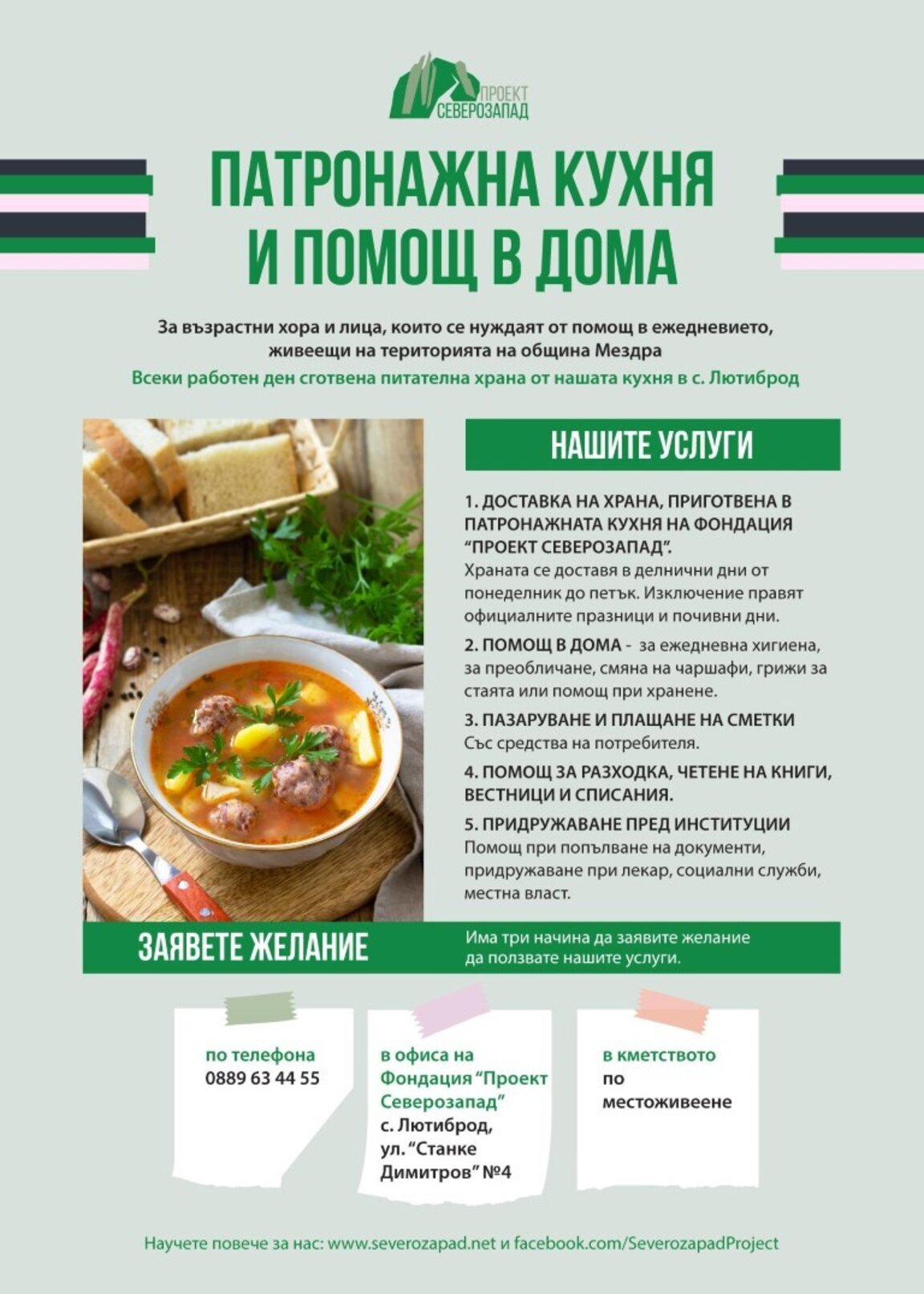 ПРОЕКТ СЕВЕРОЗАПАД

ПАТРОНАЖНА КУХНЯ И ПОМОЩ В ДОМА

За възрастни хора и лица, които се нуждаят от помощ в ежедневието, живеещи на територията на община Мездра

Всеки работен ден сготвена питателна храна от нашата кухня в с. Лютиброд

НАШИТЕ УСЛУГИ

1. ДОСТАВКА НА ХРАНА, ПРИГОТВЕНА В ПАТРОНАЖНАТА КУХНЯ НА ФОНДАЦИЯ "ПРОЕКТ СЕВЕРОЗАПАД".
Храната се доставя в делнични дни от понеделник до петък. Изключение правят официалните празници и почивни дни.

2. ПОМОЩ В ДОМА - за ежедневна хигиена, за преобличане, смяна на чаршафи, грижи за стаята или помощ при хранене.

3. ПАЗАРУВАНЕ И ПЛАЩАНЕ НА СМЕТКИ
Със средства на потребителя.

4. ПОМОЩ ЗА РАЗХОДКА, ЧЕТЕНЕ НА КНИГИ, ВЕСТНИЦИ И СПИСАНИЯ.

5. ПРИДРУЖАВАНЕ ПРЕД ИНСТИТУЦИИ
Помощ при попълване на документи, придружаване при лекар, социални служби, местна власт.

ЗАЯВЕТЕ ЖЕЛАНИЕ

Има три начина да заявите желание да ползвате нашите услуги.

по телефона
0889 63 44 55

в офиса на Фондация "Проект Северозапад"
с. Лютиброд, ул. "Станке Димитров" №4

в кметството
по местоживеене

Научете повече за нас: www.severozapad.net и facebook.com/SeverozapadProject